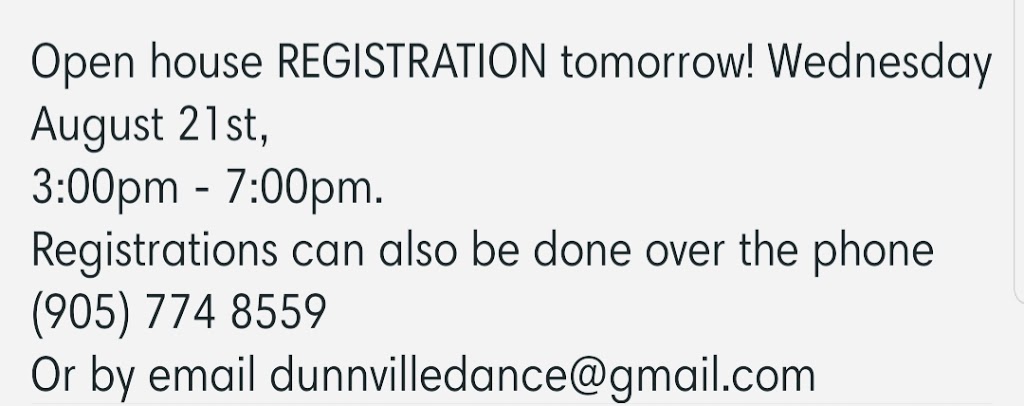 Open house REGISTRATION tomorrow! Wednesday August 21st,
3:00pm - 7:00pm.
Registrations can also be done over the phone (905) 774 8559
Or by email dunnvilledance@gmail.com